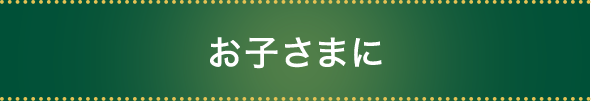 お子さまに